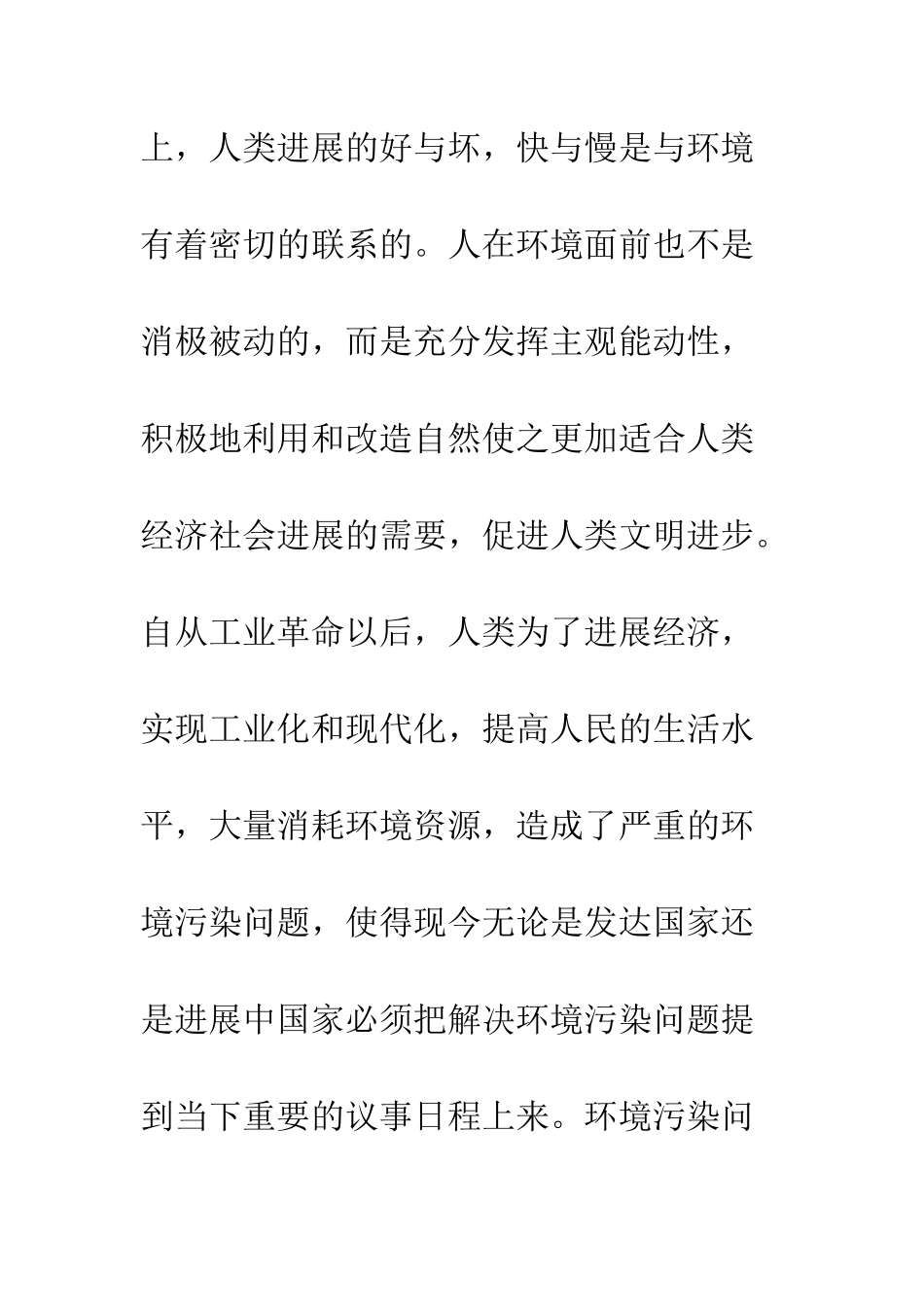 上，人类进展的好与坏，快与慢是与环境有着密切的联系的。人在环境面前也不是消极被动的，而是充分发挥主观能动性，积极地利用和改造自然使之更加适合人类经济社会进展的需要，促进人类文明进步。自从工业革命以后，人类为了进展经济，实现工业化和现代化，提高人民的生活水平，大量消耗环境资源，造成了严重的环境污染问题，使得现今无论是发达国家还是进展中国家必须把解决环境污染问题提到当下重要的议事日程上来。环境污染问